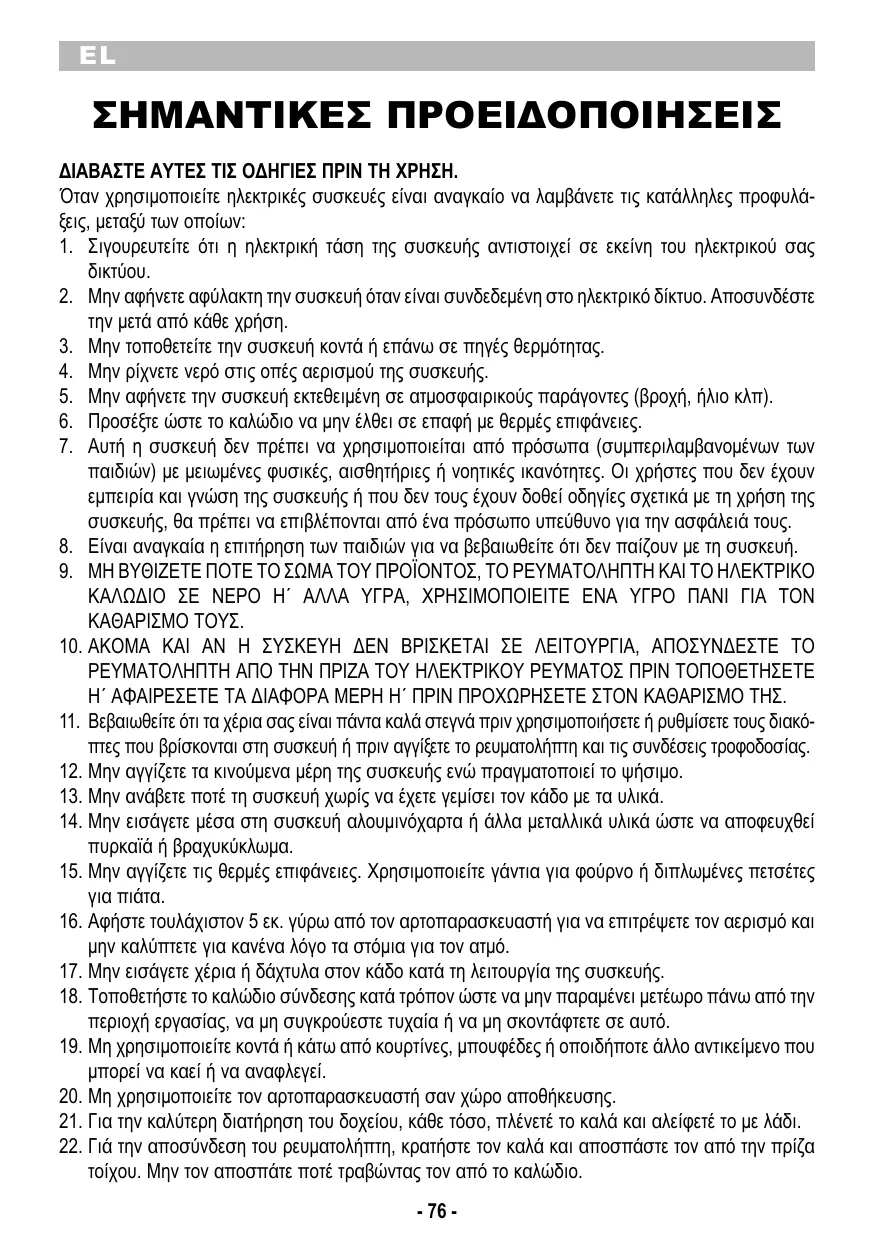 EL

ΣΗΜΑΝΤΙΚΕΣ ΠΡΟΕΙΔΟΠΟΙΗΣΕΙΣ

ΔΙΑΒΑΣΤΕ ΑΥΤΕΣ ΤΙΣ ΟΔΗΓΙΕΣ ΠΡΙΝ ΤΗ ΧΡΗΣΗ.
Όταν χρησιμοποιείτε ηλεκτρικές συσκευές είναι αναγκαίο να λαμβάνετε τις κατάλληλες προφυλάξεις, μεταξύ των οποίων:
1. Σιγουρευτείτε ότι η ηλεκτρική τάση της συσκευής αντιστοιχεί σε εκείνη του ηλεκτρικού σας δικτύου.
2. Μην αφήνετε αφύλακτη την συσκευή όταν είναι συνδεδεμένη στο ηλεκτρικό δίκτυο. Αποσυνδέστε την μετά από κάθε χρήση.
3. Μην τοποθετείτε την συσκευή κοντά ή επάνω σε πηγές θερμότητας.
4. Μην ρίχνετε νερό στις οπές αερισμού της συσκευής.
5. Μην αφήνετε την συσκευή εκτεθειμένη σε ατμοσφαιρικούς παράγοντες (βροχή, ήλιο κλπ).
6. Προσέξτε ώστε το καλώδιο να μην έλθει σε επαφή με θερμές επιφάνειες.
7. Αυτή η συσκευή δεν πρέπει να χρησιμοποιείται από πρόσωπα (συμπεριλαμβανομένων των παιδιών) με μειωμένες φυσικές, αισθητήριες ή νοητικές ικανότητες. Οι χρήστες που δεν έχουν εμπειρία και γνώση της συσκευής ή που δεν τους έχουν δοθεί οδηγίες σχετικά με τη χρήση της συσκευής, θα πρέπει να επιβλέπονται από ένα πρόσωπο υπεύθυνο για την ασφάλειά τους.
8. Είναι αναγκαία η επιτήρηση των παιδιών για να βεβαιωθείτε ότι δεν παίζουν με τη συσκευή.
9. ΜΗ ΒΥΘΙΖΕΤΕ ΠΟΤΕ ΤΟ ΣΩΜΑ ΤΟΥ ΠΡΟΪΟΝΤΟΣ, ΤΟ ΡΕΥΜΑΤΟΛΗΠΤΗ ΚΑΙ ΤΟ ΗΛΕΚΤΡΙΚΟ ΚΑΛΩΔΙΟ ΣΕ ΝΕΡΟ Η΄ ΑΛΛΑ ΥΓΡΑ, ΧΡΗΣΙΜΟΠΟΙΕΙΤΕ ΕΝΑ ΥΓΡΟ ΠΑΝΙ ΓΙΑ ΤΟΝ ΚΑΘΑΡΙΣΜΟ ΤΟΥΣ.
10. ΑΚΟΜΑ ΚΑΙ ΑΝ Η ΣΥΣΚΕΥΗ ΔΕΝ ΒΡΙΣΚΕΤΑΙ ΣΕ ΛΕΙΤΟΥΡΓΙΑ, ΑΠΟΣΥΝΔΕΣΤΕ ΤΟ ΡΕΥΜΑΤΟΛΗΠΤΗ ΑΠΟ ΤΗΝ ΠΡΙΖΑ ΤΟΥ ΗΛΕΚΤΡΙΚΟΥ ΡΕΥΜΑΤΟΣ ΠΡΙΝ ΤΟΠΟΘΕΤΗΣΕΤΕ Η΄ ΑΦΑΙΡΕΣΕΤΕ ΤΑ ΔΙΑΦΟΡΑ ΜΕΡΗ Η΄ ΠΡΙΝ ΠΡΟΧΩΡΗΣΕΤΕ ΣΤΟΝ ΚΑΘΑΡΙΣΜΟ ΤΗΣ.
11. Βεβαιωθείτε ότι τα χέρια σας είναι πάντα καλά στεγνά πριν χρησιμοποιήσετε ή ρυθμίσετε τους διακόπτες που βρίσκονται στη συσκευή ή πριν αγγίξετε το ρευματολήπτη και τις συνδέσεις τροφοδοσίας.
12. Μην αγγίζετε τα κινούμενα μέρη της συσκευής ενώ πραγματοποιεί το ψήσιμο.
13. Μην ανάβετε ποτέ τη συσκευή χωρίς να έχετε γεμίσει τον κάδο με τα υλικά.
14. Μην εισάγετε μέσα στη συσκευή αλουμινόχαρτα ή άλλα μεταλλικά υλικά ώστε να αποφευχθεί πυρκαϊά ή βραχυκύκλωμα.
15. Μην αγγίζετε τις θερμές επιφάνειες. Χρησιμοποιείτε γάντια για φούρνο ή διπλωμένες πετσέτες για πιάτα.
16. Αφήστε τουλάχιστον 5 εκ. γύρω από τον αρτοπαρασκευαστή για να επιτρέψετε τον αερισμό και μην καλύπτετε για κανένα λόγο τα στόμια για τον ατμό.
17. Μην εισάγετε χέρια ή δάχτυλα στον κάδο κατά τη λειτουργία της συσκευής.
18. Τοποθετήστε το καλώδιο σύνδεσης κατά τρόπον ώστε να μην παραμένει μετέωρο πάνω από την περιοχή εργασίας, να μη συγκρούεστε τυχαία ή να μη σκοντάφτετε σε αυτό.
19. Μη χρησιμοποιείτε κοντά ή κάτω από κουρτίνες, μπουφέδες ή οποιδήποτε άλλο αντικείμενο που μπορεί να καεί ή να αναφλεγεί.
20. Μη χρησιμοποιείτε τον αρτοπαρασκευαστή σαν χώρο αποθήκευσης.
21. Για την καλύτερη διατήρηση του δοχείου, κάθε τόσο, πλένετέ το καλά και αλείφετέ το με λάδι.
22. Γιά την αποσύνδεση του ρευματολήπτη, κρατήστε τον καλά και αποσπάστε τον από την πρίζα τοίχου. Μην τον αποσπάτε ποτέ τραβώντας τον από το καλώδιο.

- 76 -